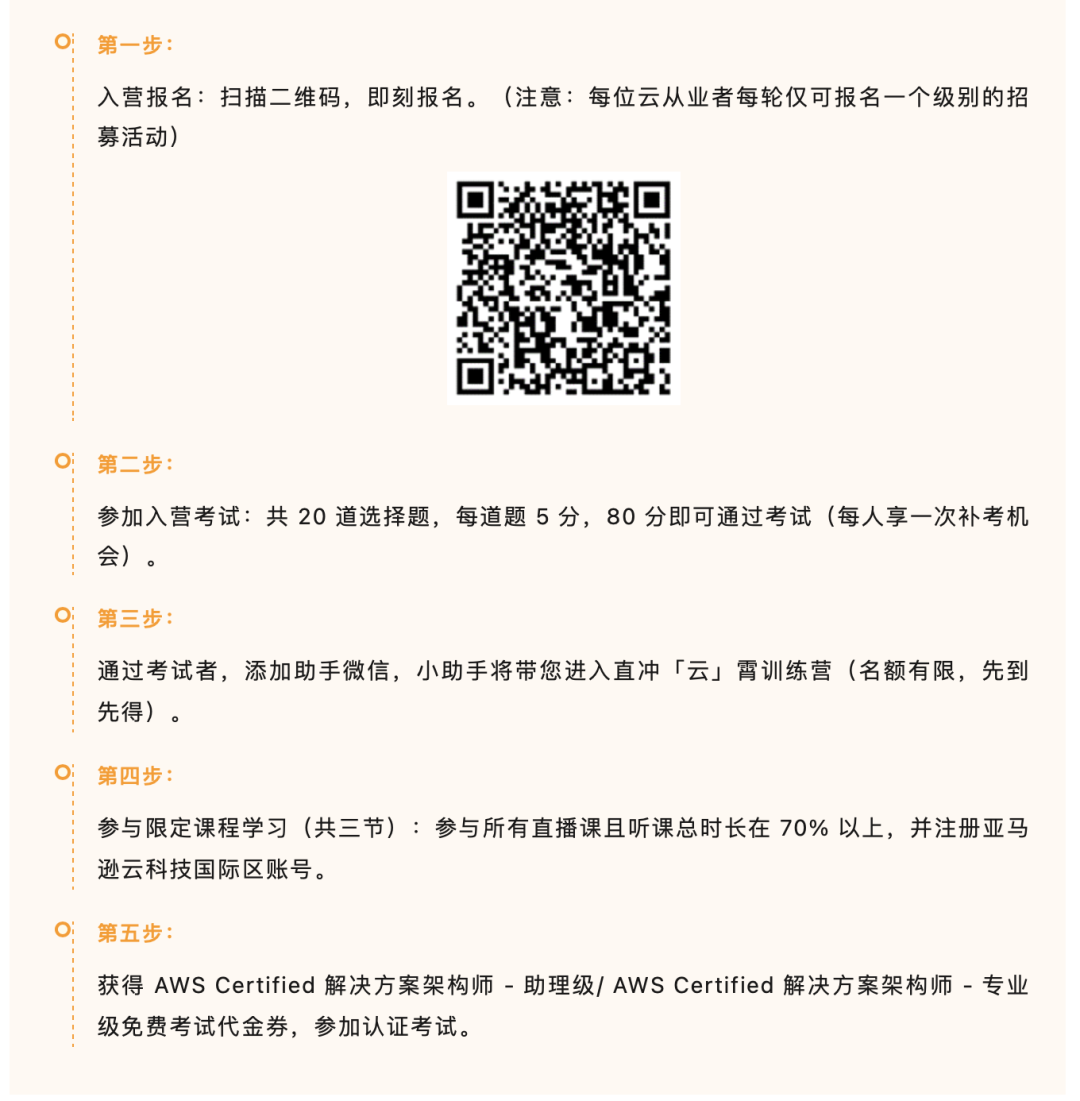 第一步：

入营报名：扫描二维码，即刻报名。（注意：每位云从业者每轮仅可报名一个级别的招募活动）

第二步：

参加入营考试：共 20 道选择题，每道题 5 分，80 分即可通过考试（每人享一次补考机会）。

第三步：

通过考试者，添加助手微信，小助手将带您进入直冲「云」霄训练营（名额有限，先到先得）。

第四步：

参与限定课程学习（共三节）：参与所有直播课且听课总时长在 70% 以上，并注册亚马逊云科技国际区账号。

第五步：

获得 AWS Certified 解决方案架构师 - 助理级/ AWS Certified 解决方案架构师 - 专业级免费考试代金券，参加认证考试。